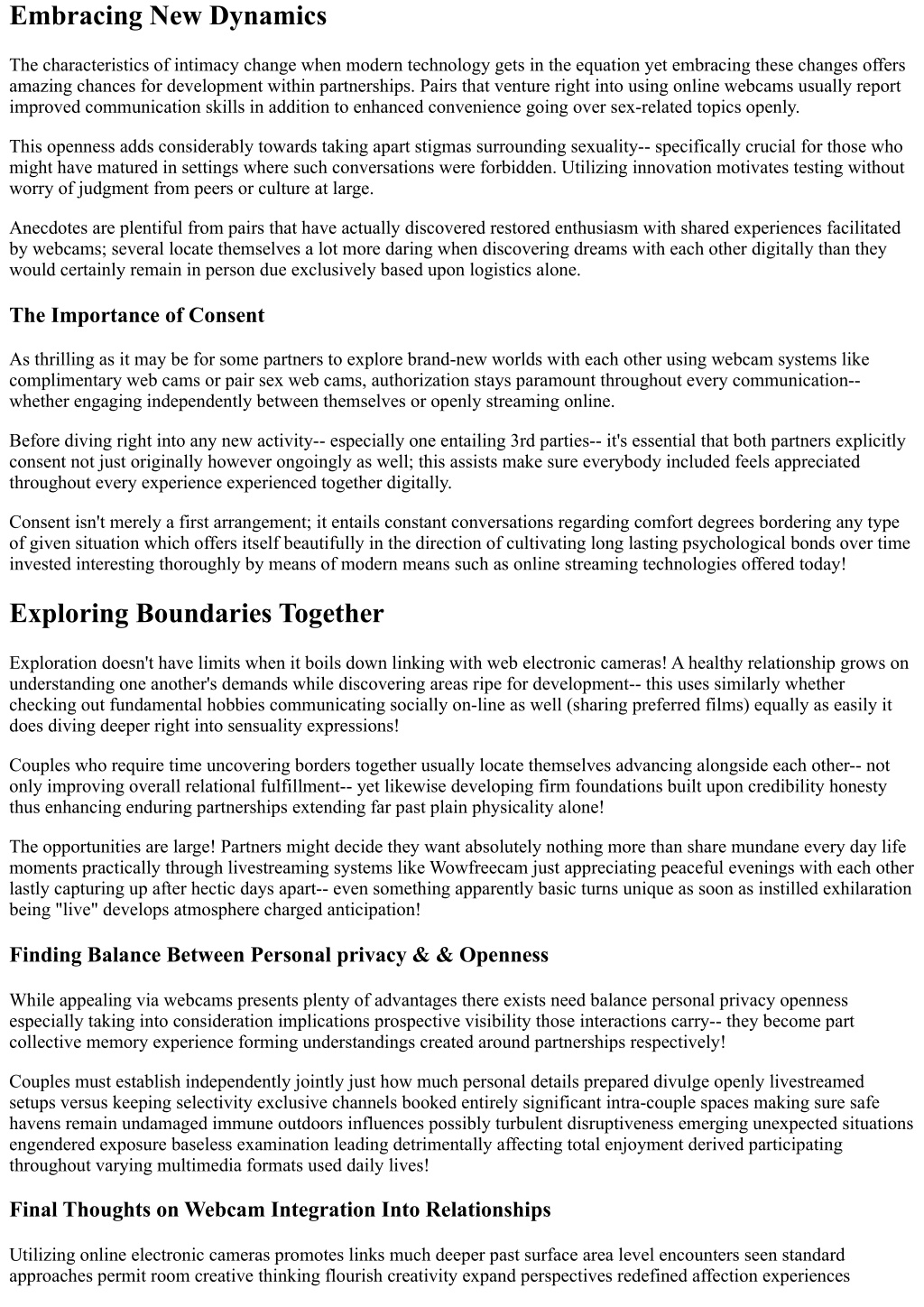 Embracing New Dynamics

The characteristics of intimacy change when modern technology gets in the equation yet embracing these changes offers amazing chances for development within partnerships. Pairs that venture right into using online webcams usually report improved communication skills in addition to enhanced convenience going over sex-related topics openly.

This openness adds considerably towards taking apart stigmas surrounding sexuality-- specifically crucial for those who might have matured in settings where such conversations were forbidden. Utilizing innovation motivates testing without worry of judgment from peers or culture at large.

Anecdotes are plentiful from pairs that have actually discovered restored enthusiasm with shared experiences facilitated by webcams; several locate themselves a lot more daring when discovering dreams with each other digitally than they would certainly remain in person due exclusively based upon logistics alone.

The Importance of Consent

As thrilling as it may be for some partners to explore brand-new worlds with each other using webcam systems like complimentary web cams or pair sex web cams, authorization stays paramount throughout every communication-- whether engaging independently between themselves or openly streaming online.

Before diving right into any new activity-- especially one entailing 3rd parties-- it's essential that both partners explicitly consent not just originally however ongoingly as well; this assists make sure everybody included feels appreciated throughout every experience experienced together digitally.

Consent isn't merely a first arrangement; it entails constant conversations regarding comfort degrees bordering any type of given situation which offers itself beautifully in the direction of cultivating long lasting psychological bonds over time invested interesting thoroughly by means of modern means such as online streaming technologies offered today!

Exploring Boundaries Together

Exploration doesn't have limits when it boils down linking with web electronic cameras! A healthy relationship grows on understanding one another's demands while discovering areas ripe for development-- this uses similarly whether checking out fundamental hobbies communicating socially on-line as well (sharing preferred films) equally as easily it does diving deeper right into sensuality expressions!

Couples who require time uncovering borders together usually locate themselves advancing alongside each other-- not only improving overall relational fulfillment-- yet likewise developing firm foundations built upon credibility honesty thus enhancing enduring partnerships extending far past plain physicality alone!

The opportunities are large! Partners might decide they want absolutely nothing more than share mundane every day life moments practically through livestreaming systems like Wowfreecam just appreciating peaceful evenings with each other lastly capturing up after hectic days apart-- even something apparently basic turns unique as soon as instilled exhilaration being "live" develops atmosphere charged anticipation!

Finding Balance Between Personal privacy & & Openness

While appealing via webcams presents plenty of advantages there exists need balance personal privacy openness especially taking into consideration implications prospective visibility those interactions carry-- they become part collective memory experience forming understandings created around partnerships respectively!

Couples must establish independently jointly just how much personal details prepared divulge openly livestreamed setups versus keeping selectivity exclusive channels booked entirely significant intra-couple spaces making sure safe havens remain undamaged immune outdoors influences possibly turbulent disruptiveness emerging unexpected situations engendered exposure baseless examination leading detrimentally affecting total enjoyment derived participating throughout varying multimedia formats used daily lives!

Final Thoughts on Webcam Integration Into Relationships

Utilizing online electronic cameras promotes links much deeper past surface area level encounters seen standard approaches permit room creative thinking flourish creativity expand perspectives redefined affection experiences